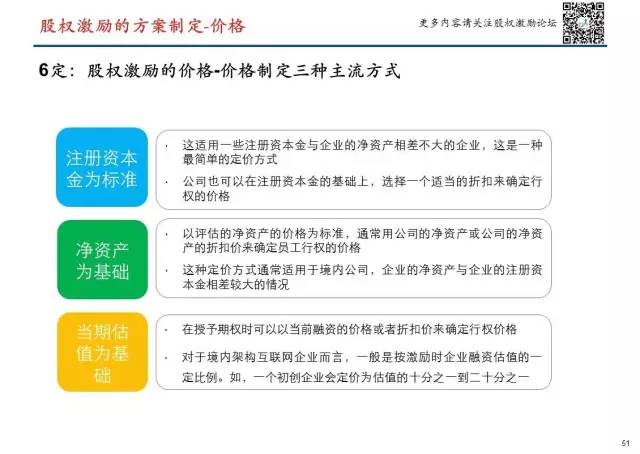 股权激励的方案制定-价格

更多内容请关注股权激励论坛

6定：股权激励的价格-价格制定三种主流方式

注册资本金为标准

· 这适用一些注册资本金与企业的净资产相差不大的企业，这是一种最简单的定价方式

· 公司也可以在注册资本金的基础上，选择一个适当的折扣来确定行权的价格

净资产为基础

· 以评估的净资产的价格为标准，通常用公司的净资产或公司的净资产的折扣价来确定员工行权的价格

· 这种定价方式通常适用于境内公司，企业的净资产与企业的注册资本金相差较大的情况

当期估值为基础

· 在授予期权时可以以当前融资的价格或者折扣价来确定行权价格

· 对于境内架构互联网企业而言，一般是按激励时企业融资估值的一定比例。如，一个初创企业会定价为估值的十分之一到二十分之一

51